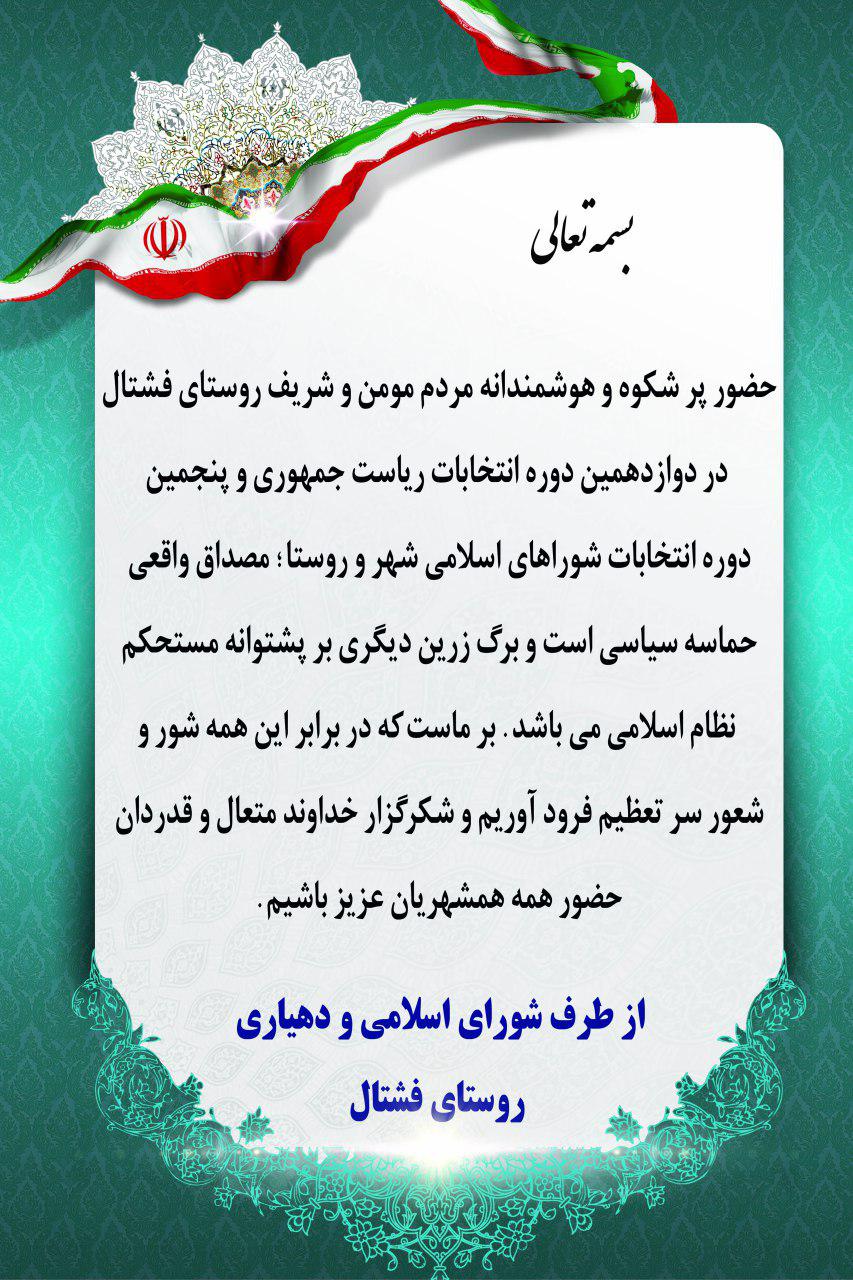 بسمه تعالی

حضور پر شکوه و هوشمندانه مردم مومن و شریف روستای فشتال در دوازدهمین دوره انتخابات ریاست جمهوری و پنجمین دوره انتخابات شوراهای اسلامی شهر و روستا؛ مصداق واقعی حماسه سیاسی است و برگ زرین دیگری بر پشتوانه مستحکم نظام اسلامی می باشد. بر ماست که در برابر این همه شور و شعور سر تعظیم فرود آوریم و شکرگزار خداوند متعال و قدردان حضور همه همشهریان عزیز باشیم.

از طرف شورای اسلامی و دهیاری
روستای فشتال